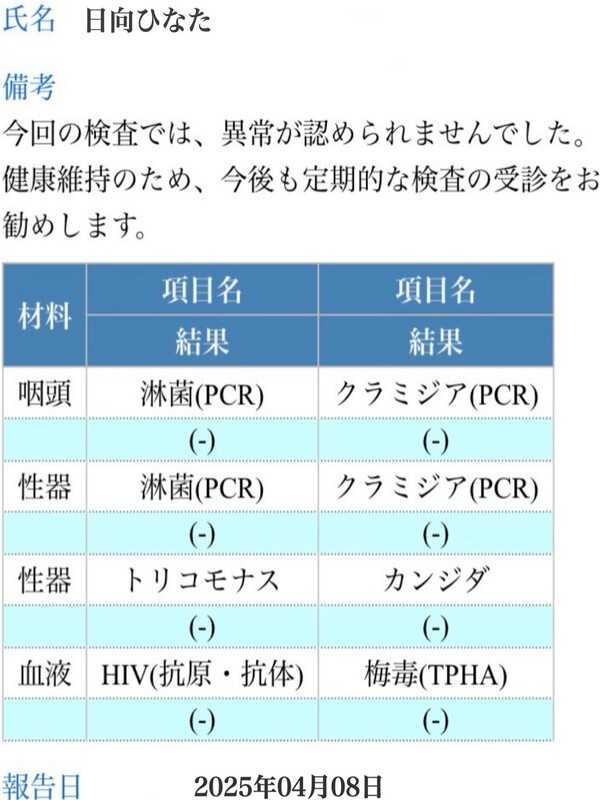 氏名　日向ひなた

備考
今回の検査では、異常が認められませんでした。健康維持のため、今後も定期的な検査の受診をお勧めします。

| 材料 | 項目名 | 項目名 |
|---|---|---|
| | 結果 | 結果 |
| 咽頭 | 淋菌(PCR) | クラミジア(PCR) |
| | (-) | (-) |
| 性器 | 淋菌(PCR) | クラミジア(PCR) |
| | (-) | (-) |
| 性器 | トリコモナス | カンジダ |
| | (-) | (-) |
| 血液 | HIV(抗原・抗体) | 梅毒(TPHA) |
| | (-) | (-) |

報告日　2025年04月08日